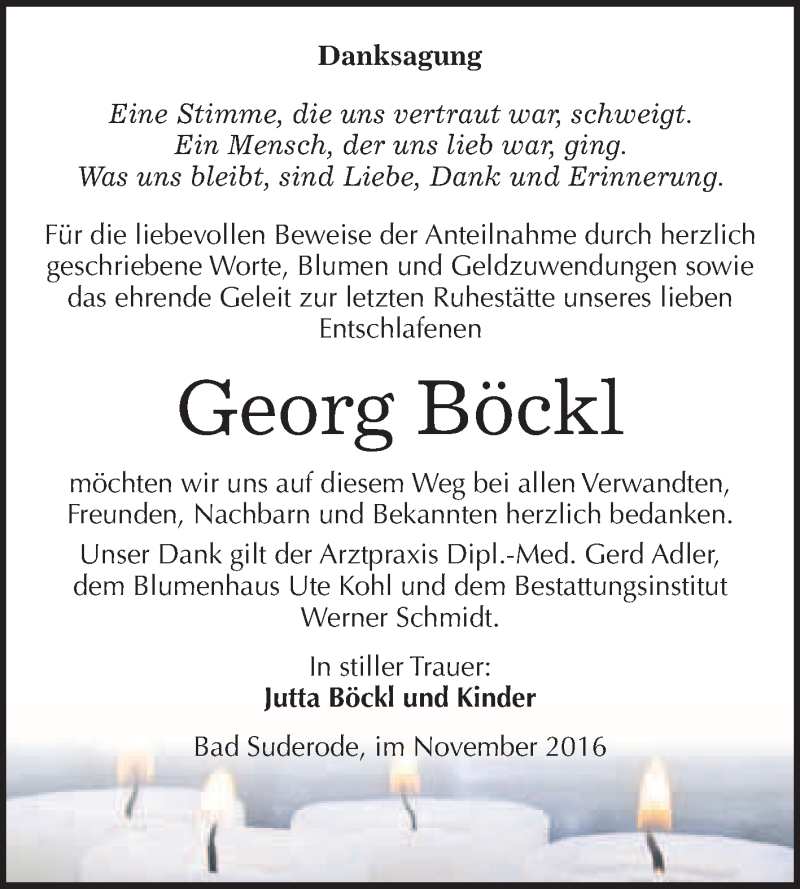 Danksagung

Eine Stimme, die uns vertraut war, schweigt.
Ein Mensch, der uns lieb war, ging.
Was uns bleibt, sind Liebe, Dank und Erinnerung.

Für die liebevollen Beweise der Anteilnahme durch herzlich geschriebene Worte, Blumen und Geldzuwendungen sowie das ehrende Geleit zur letzten Ruhestätte unseres lieben Entschlafenen

Georg Böckl

möchten wir uns auf diesem Weg bei allen Verwandten, Freunden, Nachbarn und Bekannten herzlich bedanken.

Unser Dank gilt der Arztpraxis Dipl.-Med. Gerd Adler, dem Blumenhaus Ute Kohl und dem Bestattungsinstitut Werner Schmidt.

In stiller Trauer:
Jutta Böckl und Kinder

Bad Suderode, im November 2016